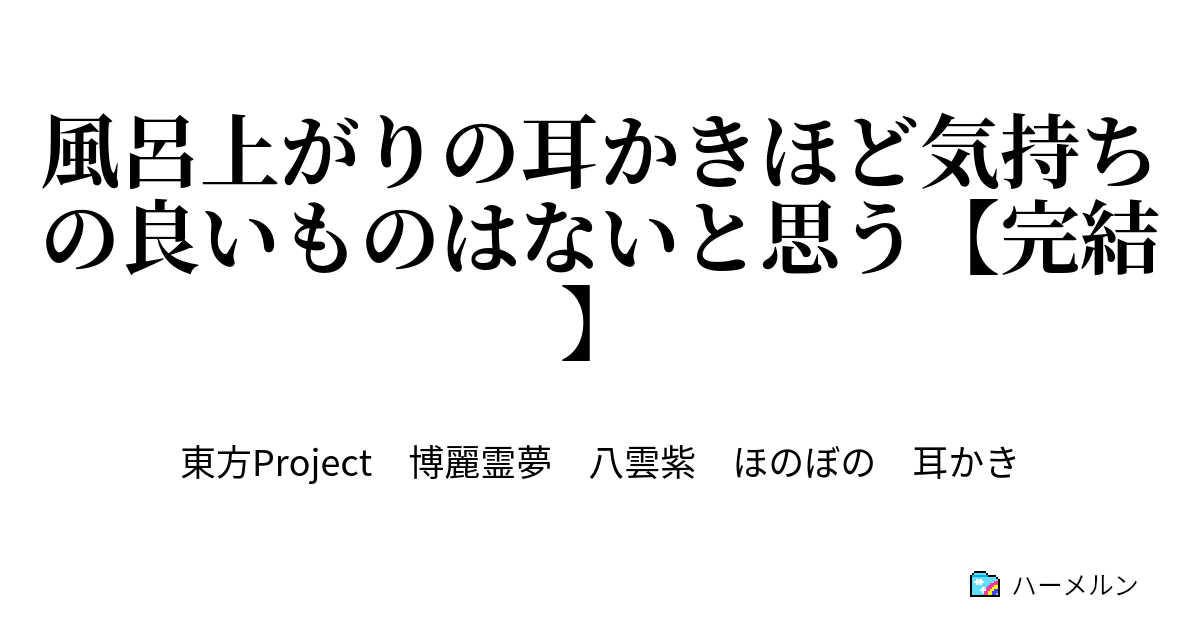 風呂上がりの耳かきほど気持ちの良いものはないと思う【完結】

東方Project　博麗霊夢　八雲紫　ほのぼの　耳かき

ハーメルン